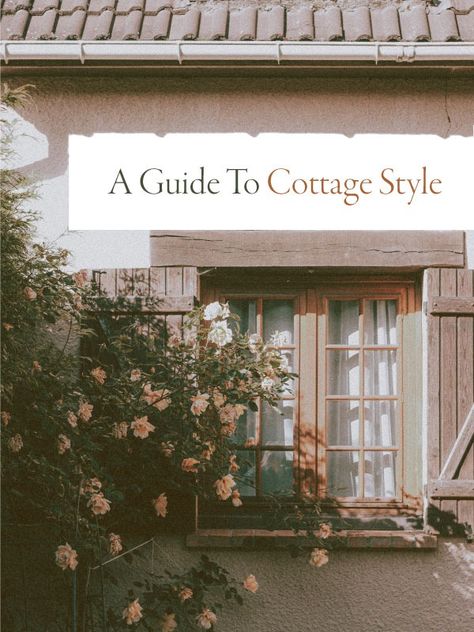 A Guide To Cottage Style